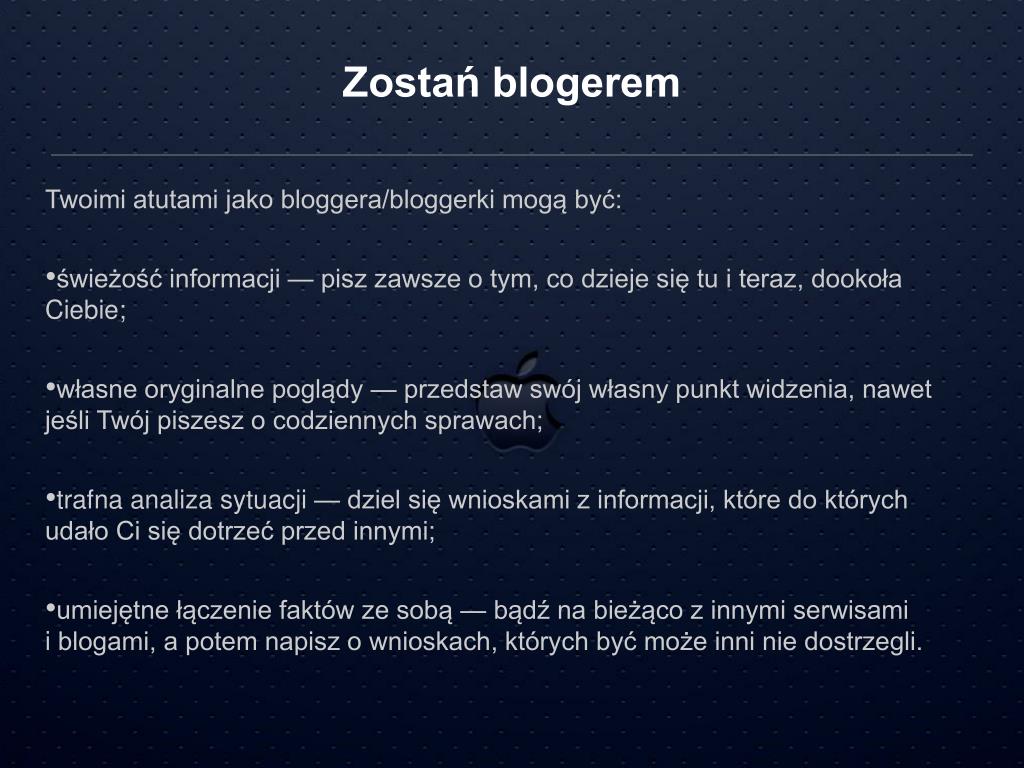 Zostań blogerem

Twoimi atutami jako bloggera/bloggerki mogą być:

•świeżość informacji — pisz zawsze o tym, co dzieje się tu i teraz, dookoła Ciebie;

•własne oryginalne poglądy — przedstaw swój własny punkt widzenia, nawet jeśli Twój piszesz o codziennych sprawach;

•trafna analiza sytuacji — dziel się wnioskami z informacji, które do których udało Ci się dotrzeć przed innymi;

•umiejętne łączenie faktów ze sobą — bądź na bieżąco z innymi serwisami i blogami, a potem napisz o wnioskach, których być może inni nie dostrzegli.